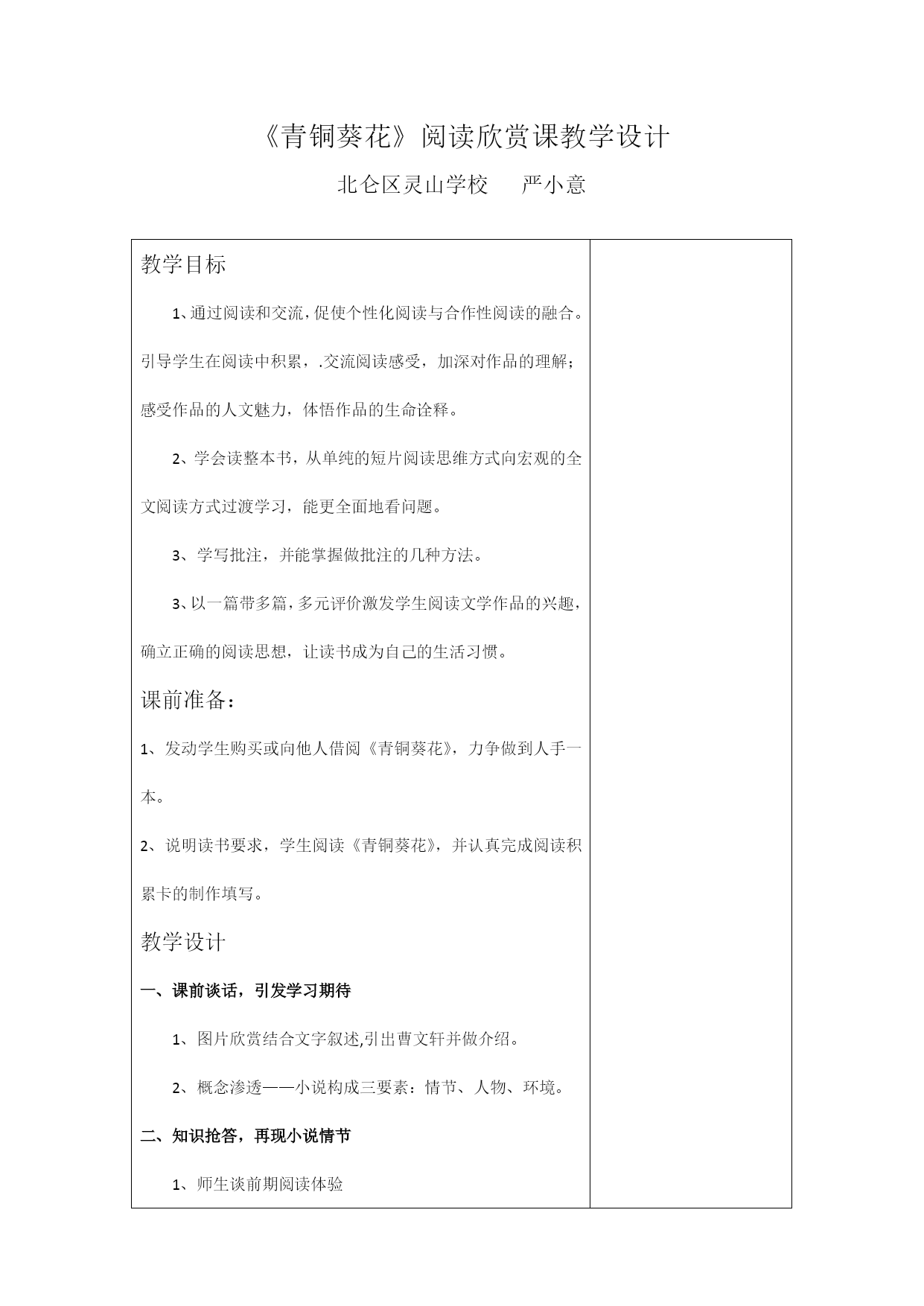 《青铜葵花》阅读欣赏课教学设计

北仑区灵山学校　　严小意

教学目标

1、通过阅读和交流，促使个性化阅读与合作性阅读的融合。引导学生在阅读中积累，.交流阅读感受，加深对作品的理解；感受作品的人文魅力，体悟作品的生命诠释。

2、学会读整本书，从单纯的短片阅读思维方式向宏观的全文阅读方式过渡学习，能更全面地看问题。

3、学写批注，并能掌握做批注的几种方法。

3、以一篇带多篇，多元评价激发学生阅读文学作品的兴趣，确立正确的阅读思想，让读书成为自己的生活习惯。

课前准备：

1、发动学生购买或向他人借阅《青铜葵花》，力争做到人手一本。

2、说明读书要求，学生阅读《青铜葵花》，并认真完成阅读积累卡的制作填写。

教学设计

一、课前谈话，引发学习期待

1、图片欣赏结合文字叙述,引出曹文轩并做介绍。

2、概念渗透——小说构成三要素：情节、人物、环境。

二、知识抢答，再现小说情节

1、师生谈前期阅读体验